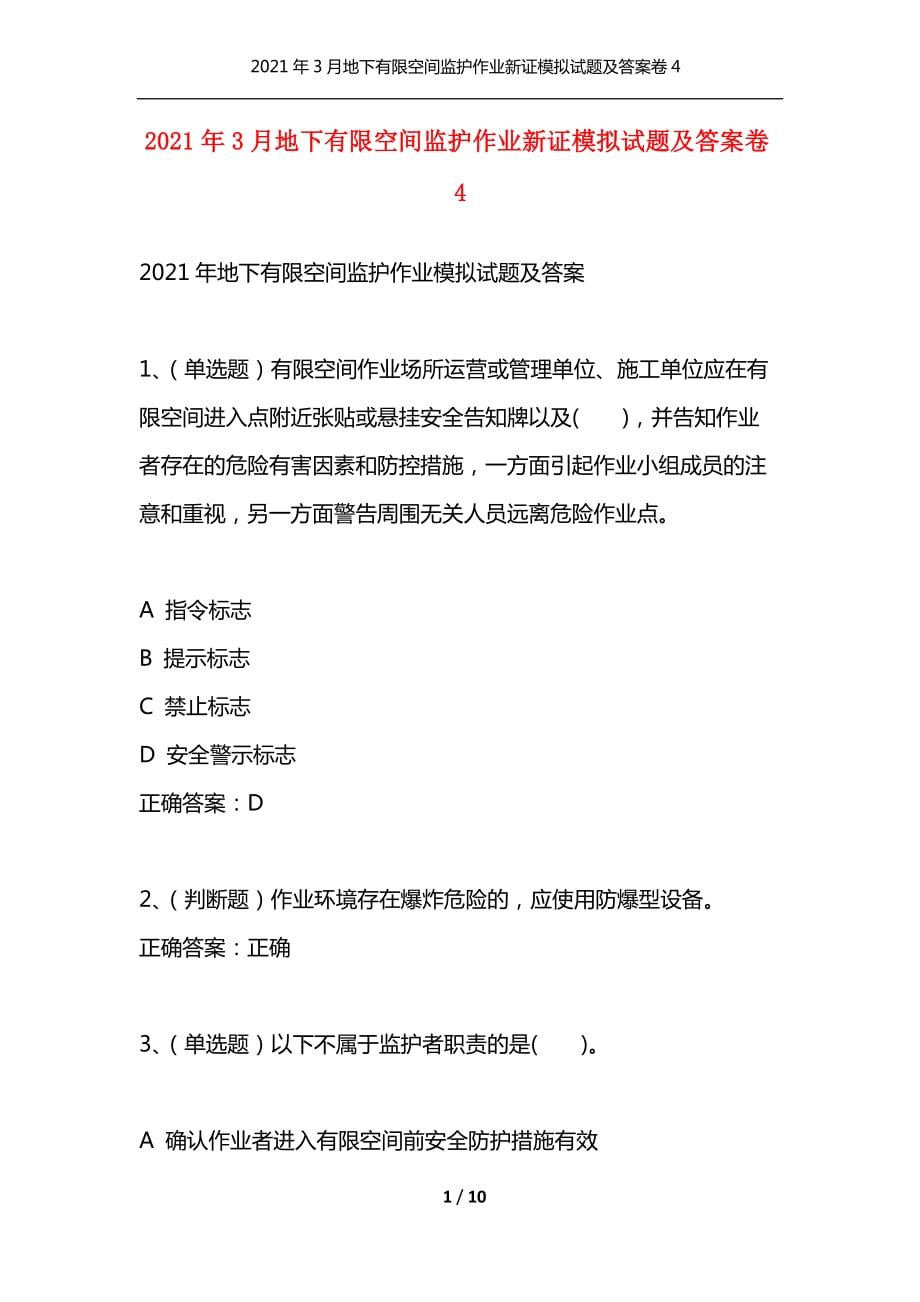 2021年3月地下有限空间监护作业新证模拟试题及答案卷4

2021年3月地下有限空间监护作业新证模拟试题及答案卷4

2021年地下有限空间监护作业模拟试题及答案

1、(单选题)有限空间作业场所运营或管理单位、施工单位应在有限空间进入点附近张贴或悬挂安全告知牌以及( ),并告知作业者存在的危险有害因素和防控措施,一方面引起作业小组成员的注意和重视,另一方面警告周围无关人员远离危险作业点。

A 指令标志
B 提示标志
C 禁止标志
D 安全警示标志
正确答案:D

2、(判断题)作业环境存在爆炸危险的,应使用防爆型设备。
正确答案:正确

3、(单选题)以下不属于监护者职责的是( )。

A 确认作业者进入有限空间前安全防护措施有效

1 / 10